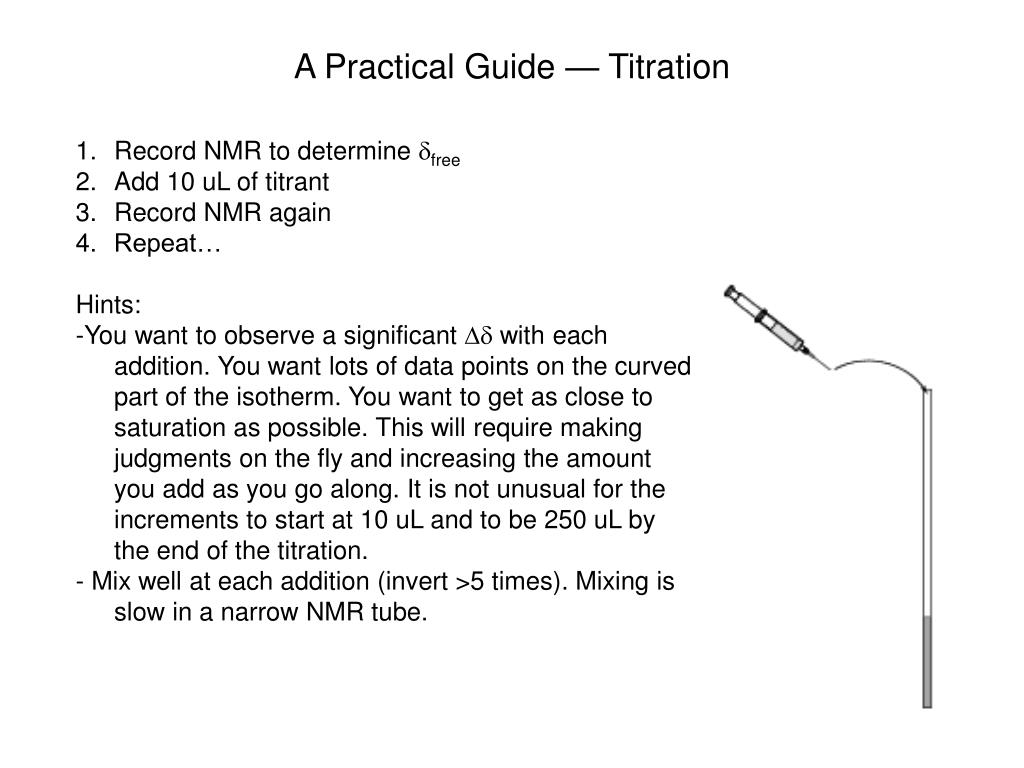 A Practical Guide — Titration

1. Record NMR to determine $\delta_{free}$
2. Add 10 uL of titrant
3. Record NMR again
4. Repeat…

Hints:
-You want to observe a significant $\Delta\delta$ with each addition. You want lots of data points on the curved part of the isotherm. You want to get as close to saturation as possible. This will require making judgments on the fly and increasing the amount you add as you go along. It is not unusual for the increments to start at 10 uL and to be 250 uL by the end of the titration.
- Mix well at each addition (invert >5 times). Mixing is slow in a narrow NMR tube.